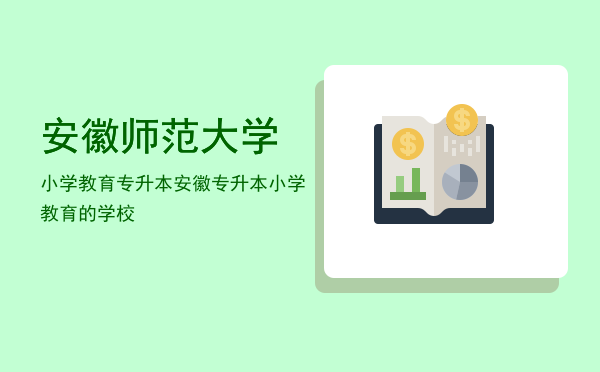 安徽师范大学

小学教育专升本安徽专升本小学教育的学校

$

$